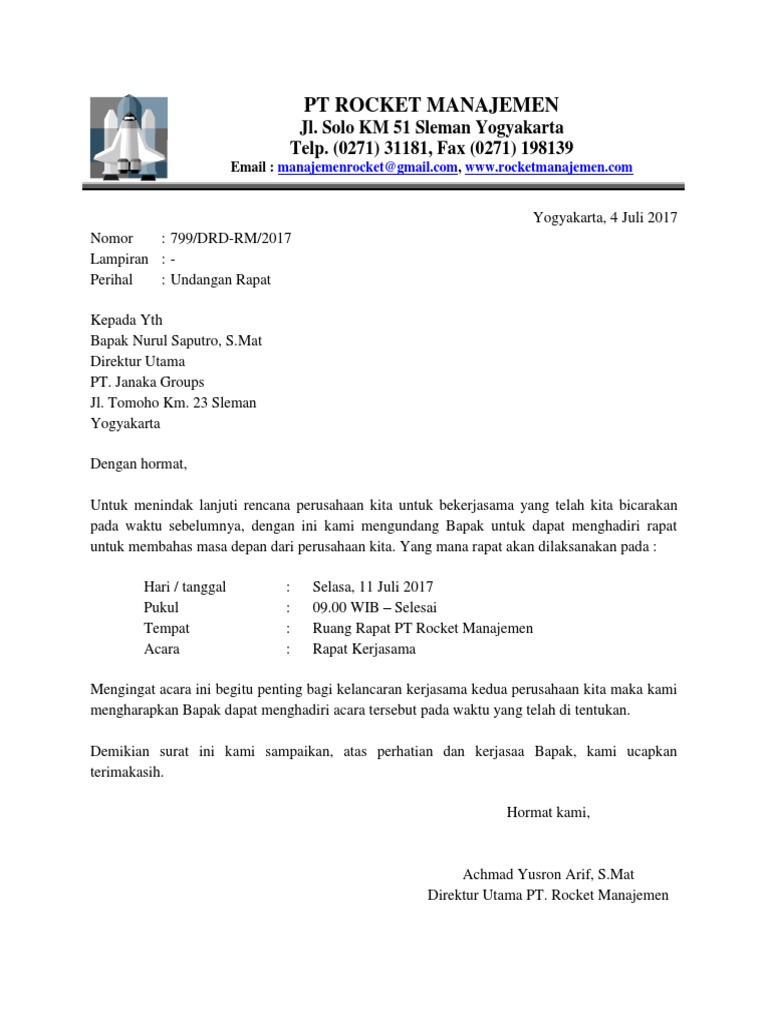 PT ROCKET MANAJEMEN
Jl. Solo KM 51 Sleman Yogyakarta
Telp. (0271) 31181, Fax (0271) 198139
Email : manajemenrocket@gmail.com, www.rocketmanajemen.com

Yogyakarta, 4 Juli 2017

Nomor : 799/DRD-RM/2017
Lampiran : -
Perihal : Undangan Rapat

Kepada Yth
Bapak Nurul Saputro, S.Mat
Direktur Utama
PT. Janaka Groups
Jl. Tomoho Km. 23 Sleman
Yogyakarta

Dengan hormat,

Untuk menindak lanjuti rencana perusahaan kita untuk bekerjasama yang telah kita bicarakan pada waktu sebelumnya, dengan ini kami mengundang Bapak untuk dapat menghadiri rapat untuk membahas masa depan dari perusahaan kita. Yang mana rapat akan dilaksanakan pada :

Hari / tanggal : Selasa, 11 Juli 2017
Pukul : 09.00 WIB – Selesai
Tempat : Ruang Rapat PT Rocket Manajemen
Acara : Rapat Kerjasama

Mengingat acara ini begitu penting bagi kelancaran kerjasama kedua perusahaan kita maka kami mengharapkan Bapak dapat menghadiri acara tersebut pada waktu yang telah di tentukan.

Demikian surat ini kami sampaikan, atas perhatian dan kerjasaa Bapak, kami ucapkan terimakasih.

Hormat kami,

Achmad Yusron Arif, S.Mat
Direktur Utama PT. Rocket Manajemen